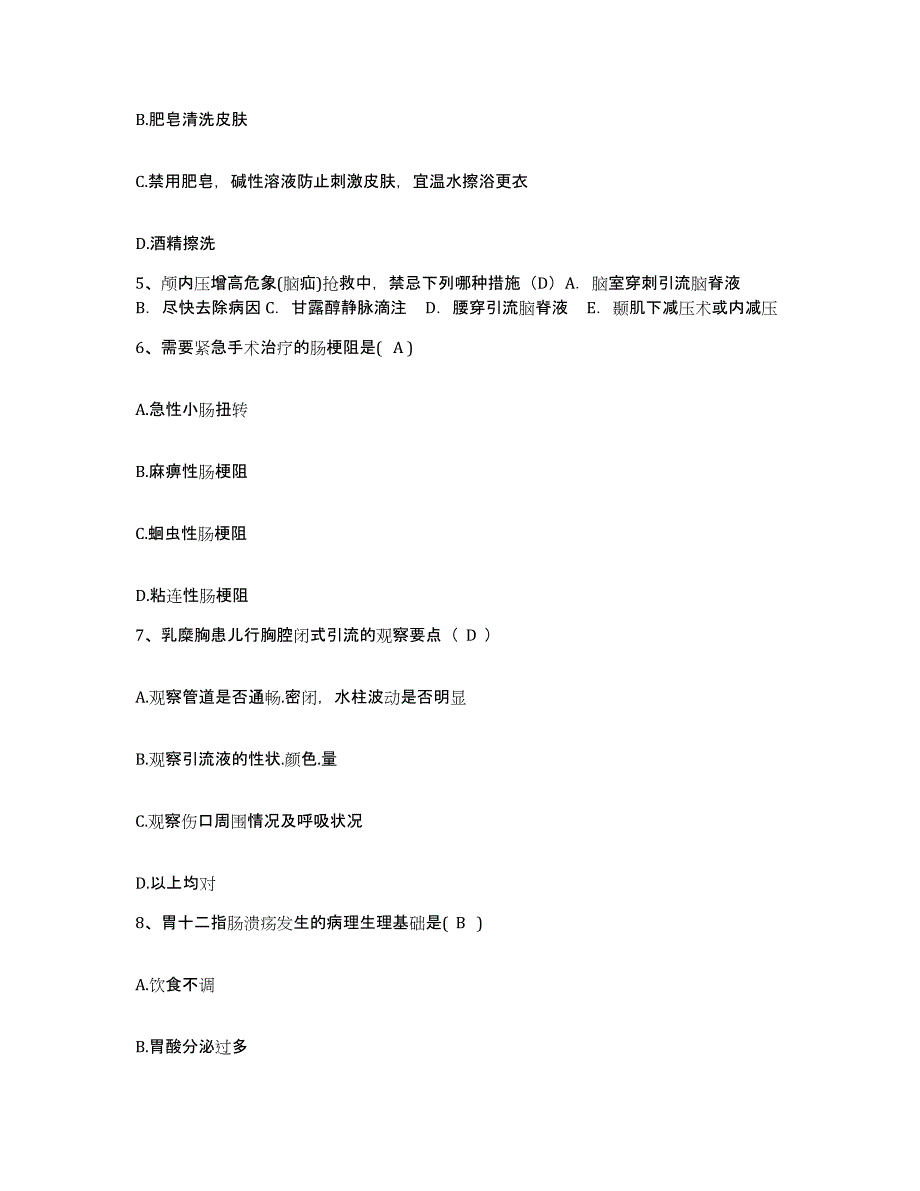 B.肥皂清洗皮肤

C.禁用肥皂，碱性溶液防止刺激皮肤，宜温水擦浴更衣

D.酒精擦洗

5、颅内压增高危象(脑疝)抢救中，禁忌下列哪种措施（D）A. 脑室穿刺引流脑脊液 B. 尽快去除病因 C. 甘露醇静脉滴注 D. 腰穿引流脑脊液 E. 颞肌下减压术或内减压

6、需要紧急手术治疗的肠梗阻是( A )

A.急性小肠扭转

B.麻痹性肠梗阻

C.蛔虫性肠梗阻

D.粘连性肠梗阻

7、乳糜胸患儿行胸腔闭式引流的观察要点（ D ）

A.观察管道是否通畅.密闭，水柱波动是否明显

B.观察引流液的性状.颜色.量

C.观察伤口周围情况及呼吸状况

D.以上均对

8、胃十二指肠溃疡发生的病理生理基础是( B )

A.饮食不调

B.胃酸分泌过多